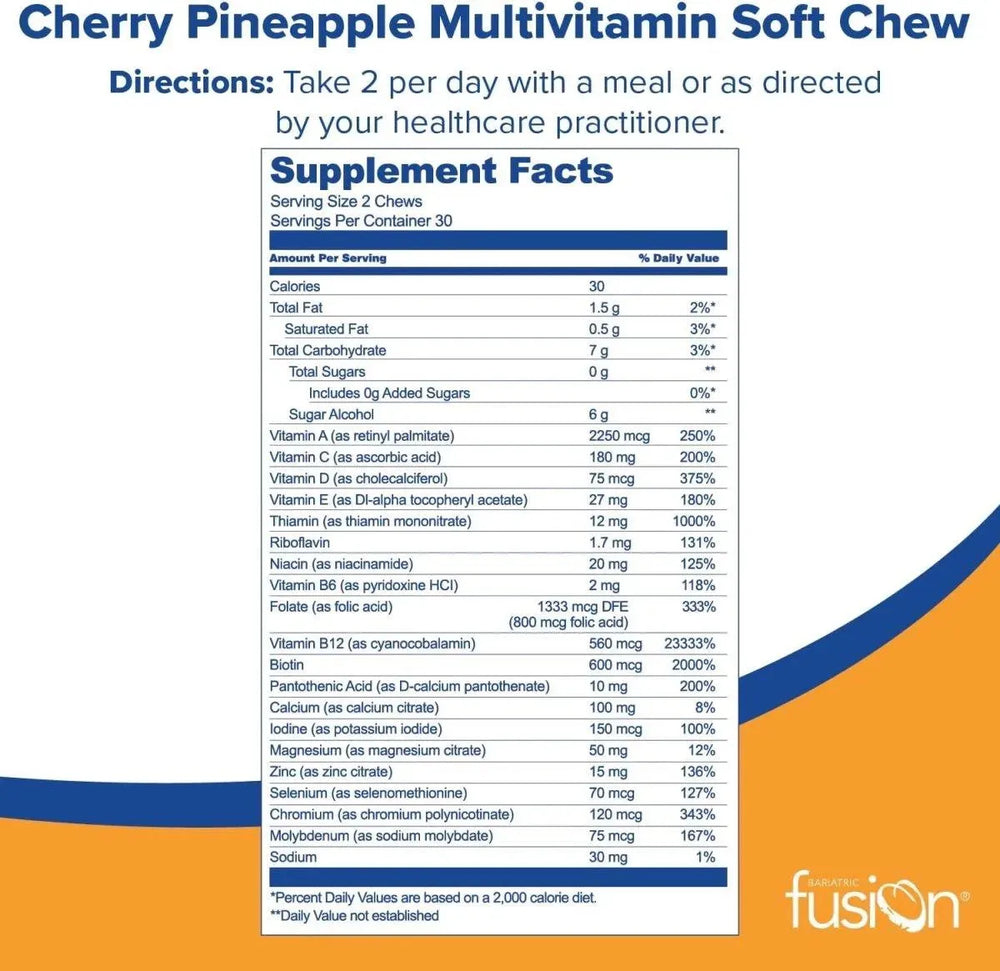 Cherry Pineapple Multivitamin Soft Chew

Directions: Take 2 per day with a meal or as directed by your healthcare practitioner.

Supplement Facts

Serving Size 2 Chews
Servings Per Container 30

| Amount Per Serving | | % Daily Value |
|---|---|---|
| Calories | 30 | |
| Total Fat | 1.5 g | 2%* |
| Saturated Fat | 0.5 g | 3%* |
| Total Carbohydrate | 7 g | 3%* |
| Total Sugars | 0 g | ** |
| Includes 0g Added Sugars | | 0%* |
| Sugar Alcohol | 6 g | ** |
| Vitamin A (as retinyl palmitate) | 2250 mcg | 250% |
| Vitamin C (as ascorbic acid) | 180 mg | 200% |
| Vitamin D (as cholecalciferol) | 75 mcg | 375% |
| Vitamin E (as Dl-alpha tocopheryl acetate) | 27 mg | 180% |
| Thiamin (as thiamin mononitrate) | 12 mg | 1000% |
| Riboflavin | 1.7 mg | 131% |
| Niacin (as niacinamide) | 20 mg | 125% |
| Vitamin B6 (as pyridoxine HCl) | 2 mg | 118% |
| Folate (as folic acid) | 1333 mcg DFE (800 mcg folic acid) | 333% |
| Vitamin B12 (as cyanocobalamin) | 560 mcg | 23333% |
| Biotin | 600 mcg | 2000% |
| Pantothenic Acid (as D-calcium pantothenate) | 10 mg | 200% |
| Calcium (as calcium citrate) | 100 mg | 8% |
| Iodine (as potassium iodide) | 150 mcg | 100% |
| Magnesium (as magnesium citrate) | 50 mg | 12% |
| Zinc (as zinc citrate) | 15 mg | 136% |
| Selenium (as selenomethionine) | 70 mcg | 127% |
| Chromium (as chromium polynicotinate) | 120 mcg | 343% |
| Molybdenum (as sodium molybdate) | 75 mcg | 167% |
| Sodium | 30 mg | 1% |

*Percent Daily Values are based on a 2,000 calorie diet.
**Daily Value not established

BARIATRIC
fusion®